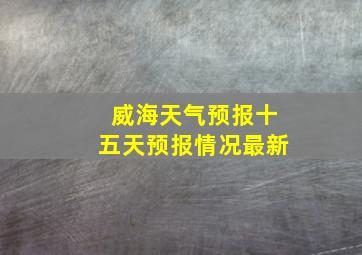 威海天气预报十五天预报情况最新